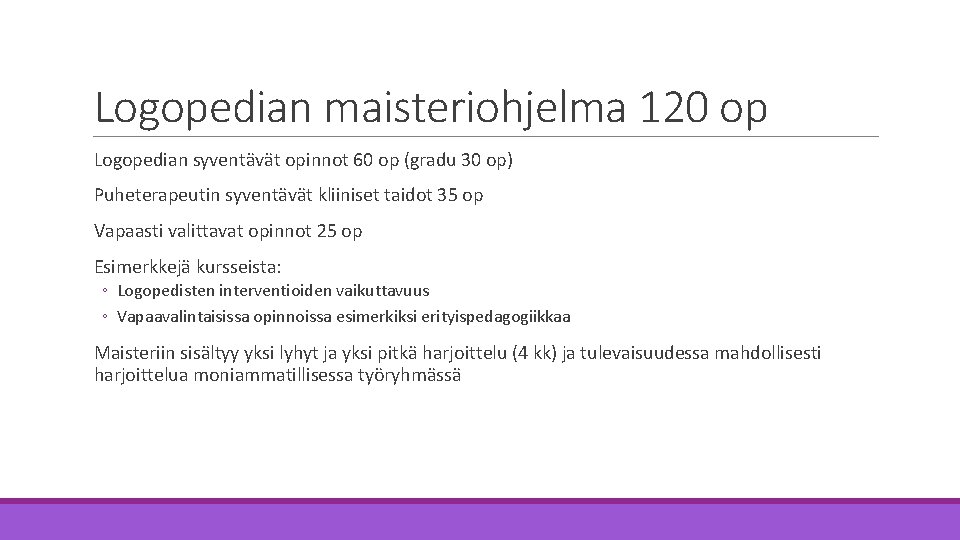 Logopedian maisteriohjelma 120 op

Logopedian syventävät opinnot 60 op (gradu 30 op)

Puheterapeutin syventävät kliiniset taidot 35 op

Vapaasti valittavat opinnot 25 op

Esimerkkejä kursseista:
◦ Logopedisten interventioiden vaikuttavuus
◦ Vapaavalintaisissa opinnoissa esimerkiksi erityispedagogiikkaa

Maisteriin sisältyy yksi lyhyt ja yksi pitkä harjoittelu (4 kk) ja tulevaisuudessa mahdollisesti harjoittelua moniammatillisessa työryhmässä